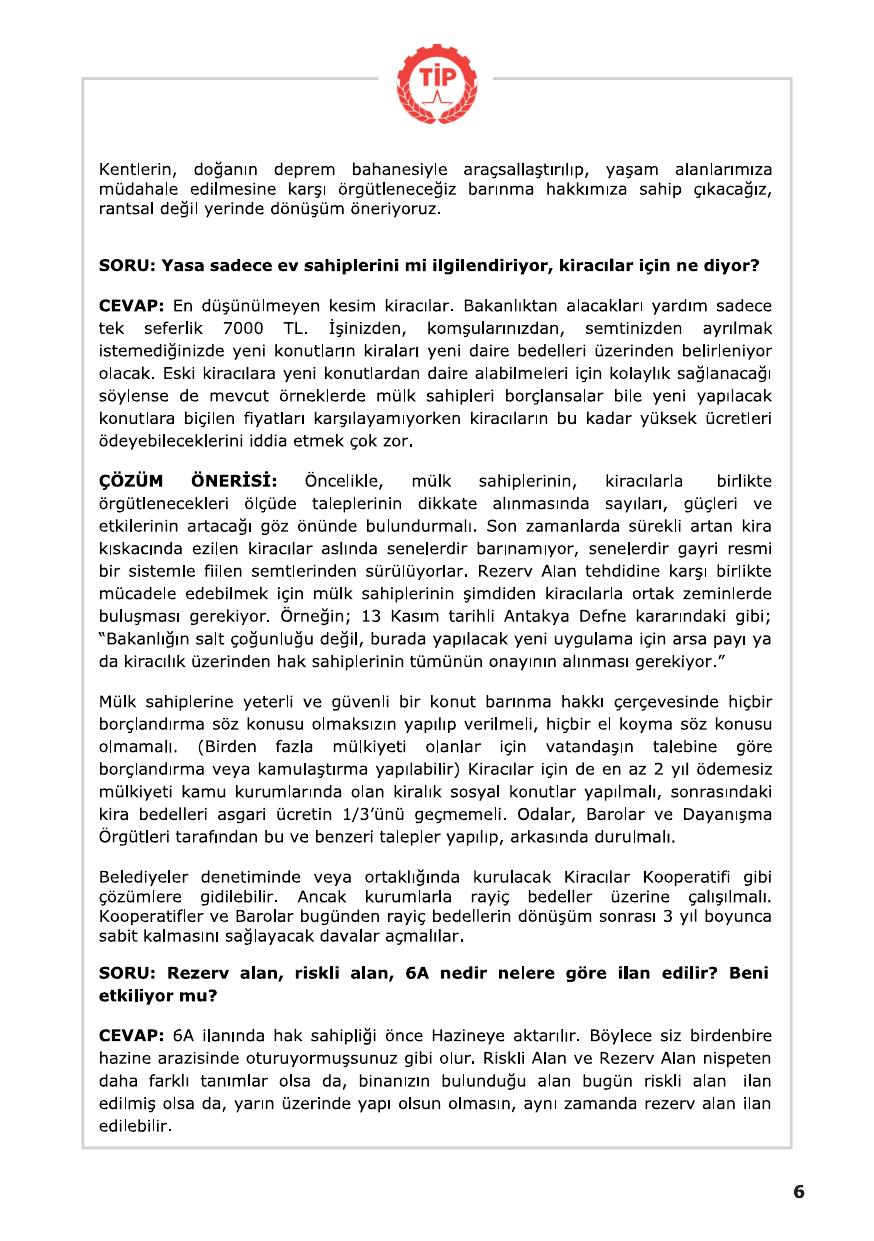 TİP

Kentlerin, doğanın deprem bahanesiyle araçsallaştırılıp, yaşam alanlarımıza müdahale edilmesine karşı örgütleneceğiz barınma hakkımıza sahip çıkacağız, rantsal değil yerinde dönüşüm öneriyoruz.

SORU: Yasa sadece ev sahiplerini mi ilgilendiriyor, kiracılar için ne diyor?

CEVAP: En düşünülmeyen kesim kiracılar. Bakanlıktan alacakları yardım sadece tek seferlik 7000 TL. İşinizden, komşularınızdan, semtinizden ayrılmak istemediğinizde yeni konutların kiraları yeni daire bedelleri üzerinden belirleniyor olacak. Eski kiracılara yeni konutlardan daire alabilmeleri için kolaylık sağlanacağı söylense de mevcut örneklerde mülk sahipleri borçlansalar bile yeni yapılacak konutlara biçilen fiyatları karşılayamıyorken kiracıların bu kadar yüksek ücretleri ödeyebileceklerini iddia etmek çok zor.

ÇÖZÜM ÖNERİSİ: Öncelikle, mülk sahiplerinin, kiracılarla birlikte örgütlenecekleri ölçüde taleplerinin dikkate alınmasında sayıları, güçleri ve etkilerinin artacağı göz önünde bulundurmalı. Son zamanlarda sürekli artan kira kıskacında ezilen kiracılar aslında senelerdir barınamıyor, senelerdir gayri resmi bir sistemle fiilen semtlerinden sürülüyorlar. Rezerv Alan tehdidine karşı birlikte mücadele edebilmek için mülk sahiplerinin şimdiden kiracılarla ortak zeminlerde buluşması gerekiyor. Örneğin; 13 Kasım tarihli Antakya Defne kararındaki gibi; "Bakanlığın salt çoğunluğu değil, burada yapılacak yeni uygulama için arsa payı ya da kiracılık üzerinden hak sahiplerinin tümünün onayının alınması gerekiyor."

Mülk sahiplerine yeterli ve güvenli bir konut barınma hakkı çerçevesinde hiçbir borçlandırma söz konusu olmaksızın yapılıp verilmeli, hiçbir el koyma söz konusu olmamalı. (Birden fazla mülkiyeti olanlar için vatandaşın talebine göre borçlandırma veya kamulaştırma yapılabilir) Kiracılar için de en az 2 yıl ödemesiz mülkiyeti kamu kurumlarında olan kiralık sosyal konutlar yapılmalı, sonrasındaki kira bedelleri asgari ücretin 1/3'ünü geçmemeli. Odalar, Barolar ve Dayanışma Örgütleri tarafından bu ve benzeri talepler yapılıp, arkasında durulmalı.

Belediyeler denetiminde veya ortaklığında kurulacak Kiracılar Kooperatifi gibi çözümlere gidilebilir. Ancak kurumlarla rayiç bedeller üzerine çalışılmalı. Kooperatifler ve Barolar bugünden rayiç bedellerin dönüşüm sonrası 3 yıl boyunca sabit kalmasını sağlayacak davalar açmalılar.

SORU: Rezerv alan, riskli alan, 6A nedir nelere göre ilan edilir? Beni etkiliyor mu?

CEVAP: 6A ilanında hak sahipliği önce Hazineye aktarılır. Böylece siz birdenbire hazine arazisinde oturuyormuşsunuz gibi olur. Riskli Alan ve Rezerv Alan nispeten daha farklı tanımlar olsa da, binanızın bulunduğu alan bugün riskli alan ilan edilmiş olsa da, yarın üzerinde yapı olsun olmasın, aynı zamanda rezerv alan ilan edilebilir.

6